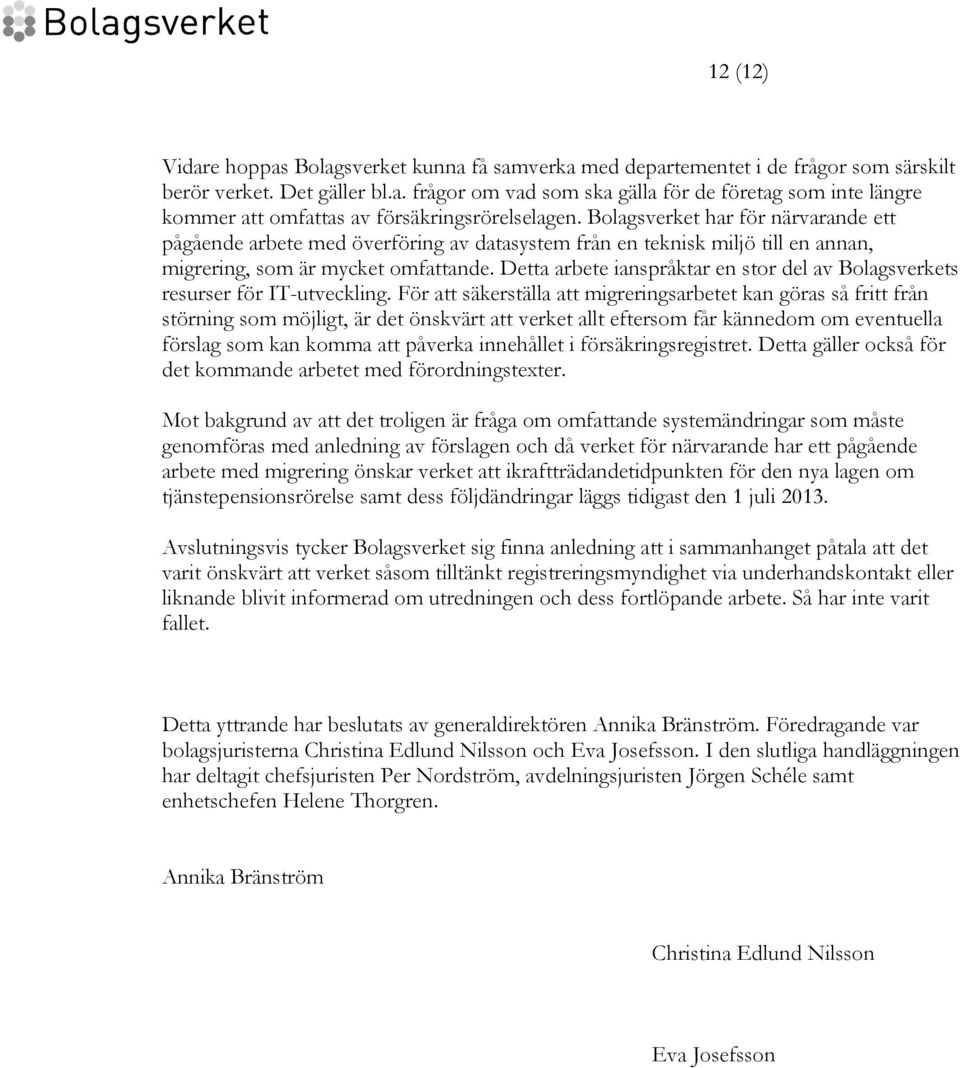 Bolagsverket

12 (12)

Vidare hoppas Bolagsverket kunna få samverka med departementet i de frågor som särskilt berör verket. Det gäller bl.a. frågor om vad som ska gälla för de företag som inte längre kommer att omfattas av försäkringsrörelselagen. Bolagsverket har för närvarande ett pågående arbete med överföring av datasystem från en teknisk miljö till en annan, migrering, som är mycket omfattande. Detta arbete ianspråktar en stor del av Bolagsverkets resurser för IT-utveckling. För att säkerställa att migreringsarbetet kan göras så fritt från störning som möjligt, är det önskvärt att verket allt eftersom får kännedom om eventuella förslag som kan komma att påverka innehållet i försäkringsregistret. Detta gäller också för det kommande arbetet med förordningstexter.

Mot bakgrund av att det troligen är fråga om omfattande systemändringar som måste genomföras med anledning av förslagen och då verket för närvarande har ett pågående arbete med migrering önskar verket att ikraftträdandetidpunkten för den nya lagen om tjänstepensionsrörelse samt dess följdändringar läggs tidigast den 1 juli 2013.

Avslutningsvis tycker Bolagsverket sig finna anledning att i sammanhanget påtala att det varit önskvärt att verket såsom tilltänkt registreringsmyndighet via underhandskontakt eller liknande blivit informerad om utredningen och dess fortlöpande arbete. Så har inte varit fallet.

Detta yttrande har beslutats av generaldirektören Annika Bränström. Föredragande var bolagsjuristerna Christina Edlund Nilsson och Eva Josefsson. I den slutliga handläggningen har deltagit chefsjuristen Per Nordström, avdelningsjuristen Jörgen Schéle samt enhetschefen Helene Thorgren.

Annika Bränström

Christina Edlund Nilsson

Eva Josefsson